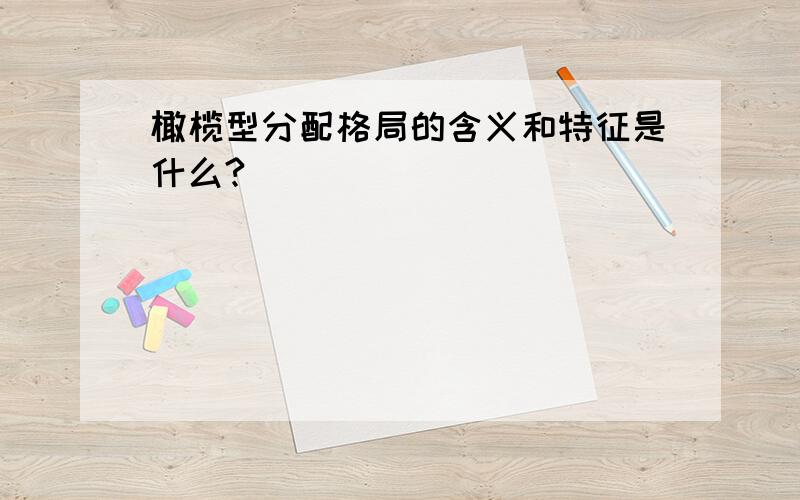 橄榄型分配格局的含义和特征是什么?